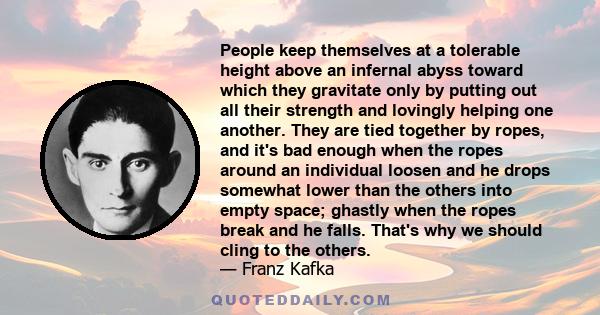 People keep themselves at a tolerable height above an infernal abyss toward which they gravitate only by putting out all their strength and lovingly helping one another. They are tied together by ropes, and it's bad enough when the ropes around an individual loosen and he drops somewhat lower than the others into empty space; ghastly when the ropes break and he falls. That's why we should cling to the others.
— Franz Kafka

QUOTEDDAILY.COM